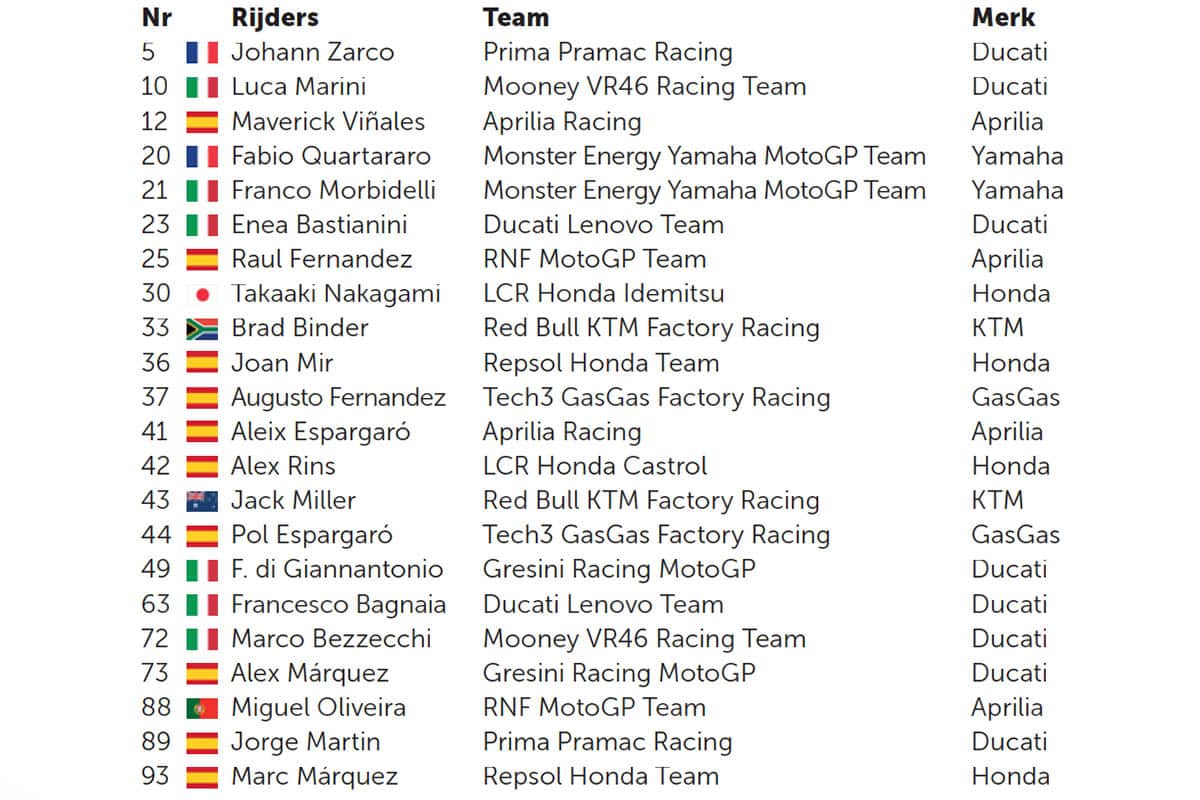 | Nr | Rijders | Team | Merk |
|---|---|---|---|
| 5 | Johann Zarco | Prima Pramac Racing | Ducati |
| 10 | Luca Marini | Mooney VR46 Racing Team | Ducati |
| 12 | Maverick Viñales | Aprilia Racing | Aprilia |
| 20 | Fabio Quartararo | Monster Energy Yamaha MotoGP Team | Yamaha |
| 21 | Franco Morbidelli | Monster Energy Yamaha MotoGP Team | Yamaha |
| 23 | Enea Bastianini | Ducati Lenovo Team | Ducati |
| 25 | Raul Fernandez | RNF MotoGP Team | Aprilia |
| 30 | Takaaki Nakagami | LCR Honda Idemitsu | Honda |
| 33 | Brad Binder | Red Bull KTM Factory Racing | KTM |
| 36 | Joan Mir | Repsol Honda Team | Honda |
| 37 | Augusto Fernandez | Tech3 GasGas Factory Racing | GasGas |
| 41 | Aleix Espargaró | Aprilia Racing | Aprilia |
| 42 | Alex Rins | LCR Honda Castrol | Honda |
| 43 | Jack Miller | Red Bull KTM Factory Racing | KTM |
| 44 | Pol Espargaró | Tech3 GasGas Factory Racing | GasGas |
| 49 | F. di Giannantonio | Gresini Racing MotoGP | Ducati |
| 63 | Francesco Bagnaia | Ducati Lenovo Team | Ducati |
| 72 | Marco Bezzecchi | Mooney VR46 Racing Team | Ducati |
| 73 | Alex Márquez | Gresini Racing MotoGP | Ducati |
| 88 | Miguel Oliveira | RNF MotoGP Team | Aprilia |
| 89 | Jorge Martin | Prima Pramac Racing | Ducati |
| 93 | Marc Márquez | Repsol Honda Team | Honda |